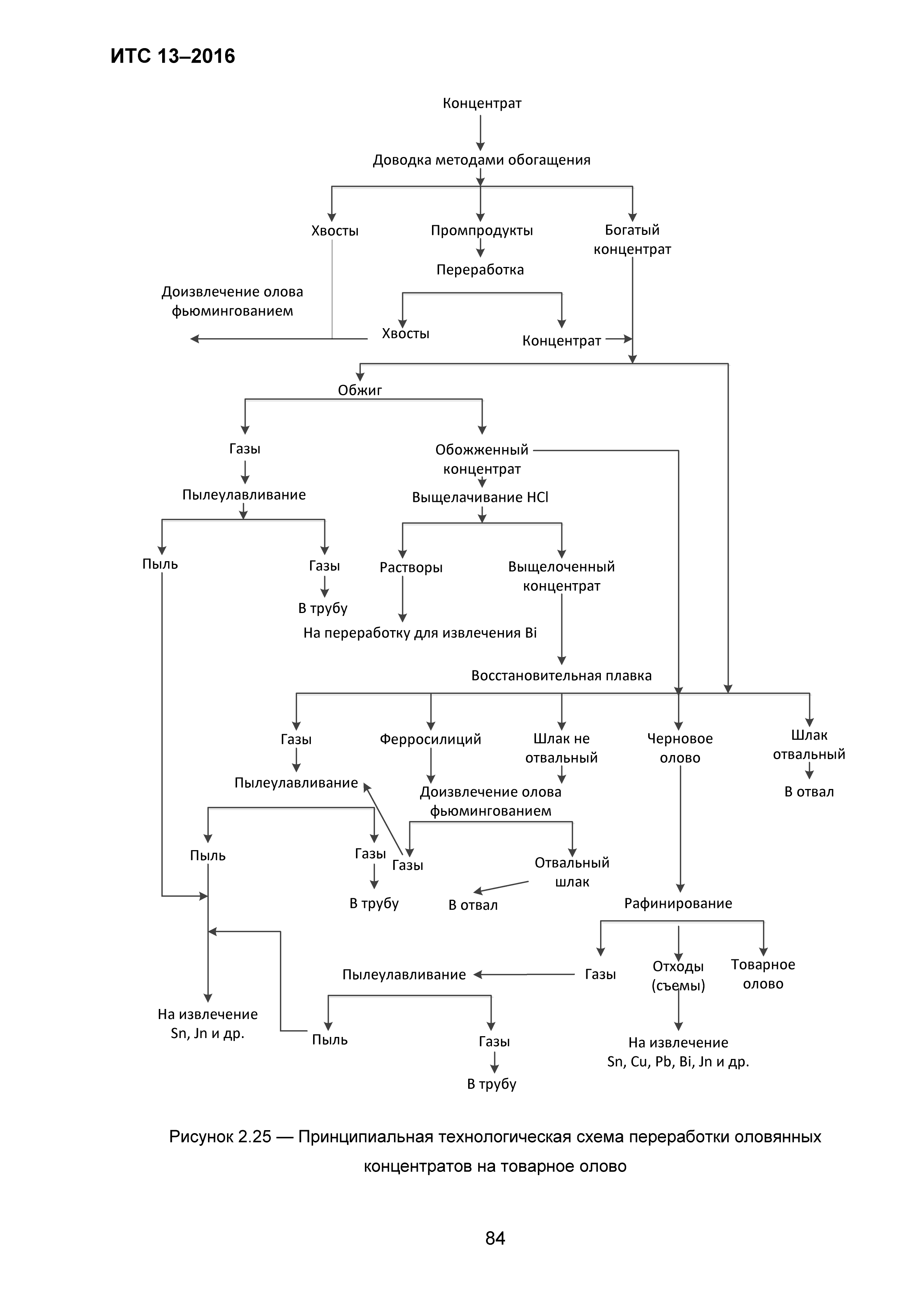 ИТС 13–2016

Концентрат

Доводка методами обогащения

Хвосты

Промпродукты

Богатый концентрат

Переработка

Доизвлечение олова фьюмингованием

Хвосты

Концентрат

Обжиг

Газы

Обожженный концентрат

Пылеулавливание

Выщелачивание HCl

Пыль

Газы

Растворы

Выщелоченный концентрат

В трубу

На переработку для извлечения Bi

Восстановительная плавка

Газы

Ферросилиций

Шлак не отвальный

Черновое олово

Шлак отвальный

Пылеулавливание

Доизвлечение олова фьюмингованием

В отвал

Пыль

Газы

Газы

Отвальный шлак

В трубу

В отвал

Рафинирование

Пылеулавливание

Газы

Отходы (съемы)

Товарное олово

На извлечение Sn, Jn и др.

Пыль

Газы

На извлечение Sn, Cu, Pb, Bi, Jn и др.

В трубу

Рисунок 2.25 — Принципиальная технологическая схема переработки оловянных концентратов на товарное олово

84